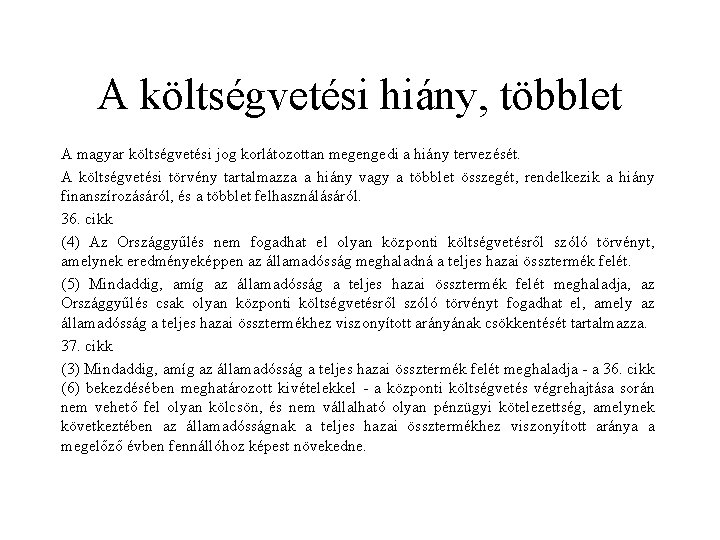 A költségvetési hiány, többlet

A magyar költségvetési jog korlátozottan megengedi a hiány tervezését.

A költségvetési törvény tartalmazza a hiány vagy a többlet összegét, rendelkezik a hiány finanszírozásáról, és a többlet felhasználásáról.

36. cikk

(4) Az Országgyűlés nem fogadhat el olyan központi költségvetésről szóló törvényt, amelynek eredményeképpen az államadósság meghaladná a teljes hazai össztermék felét.

(5) Mindaddig, amíg az államadósság a teljes hazai össztermék felét meghaladja, az Országgyűlés csak olyan központi költségvetésről szóló törvényt fogadhat el, amely az államadósság a teljes hazai össztermékhez viszonyított arányának csökkentését tartalmazza.

37. cikk

(3) Mindaddig, amíg az államadósság a teljes hazai össztermék felét meghaladja - a 36. cikk (6) bekezdésében meghatározott kivételekkel - a központi költségvetés végrehajtása során nem vehető fel olyan kölcsön, és nem vállalható olyan pénzügyi kötelezettség, amelynek következtében az államadósságnak a teljes hazai össztermékhez viszonyított aránya a megelőző évben fennállóhoz képest növekedne.